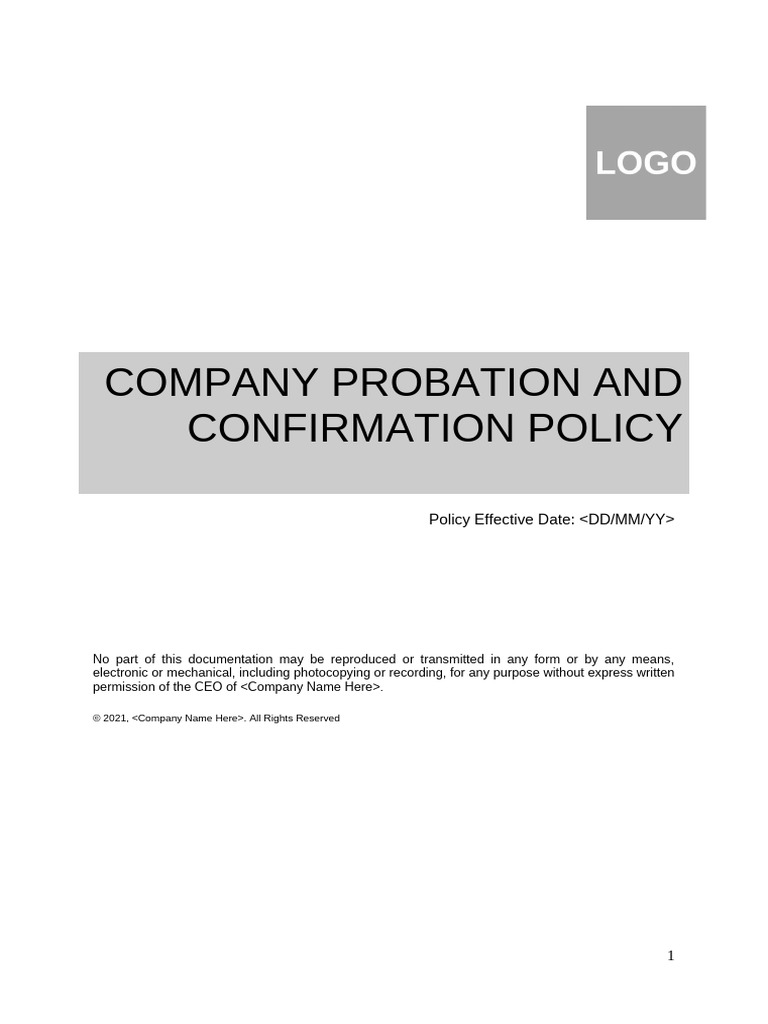 LOGO

COMPANY PROBATION AND CONFIRMATION POLICY

Policy Effective Date: <DD/MM/YY>

No part of this documentation may be reproduced or transmitted in any form or by any means, electronic or mechanical, including photocopying or recording, for any purpose without express written permission of the CEO of <Company Name Here>.

© 2021, <Company Name Here>. All Rights Reserved

1